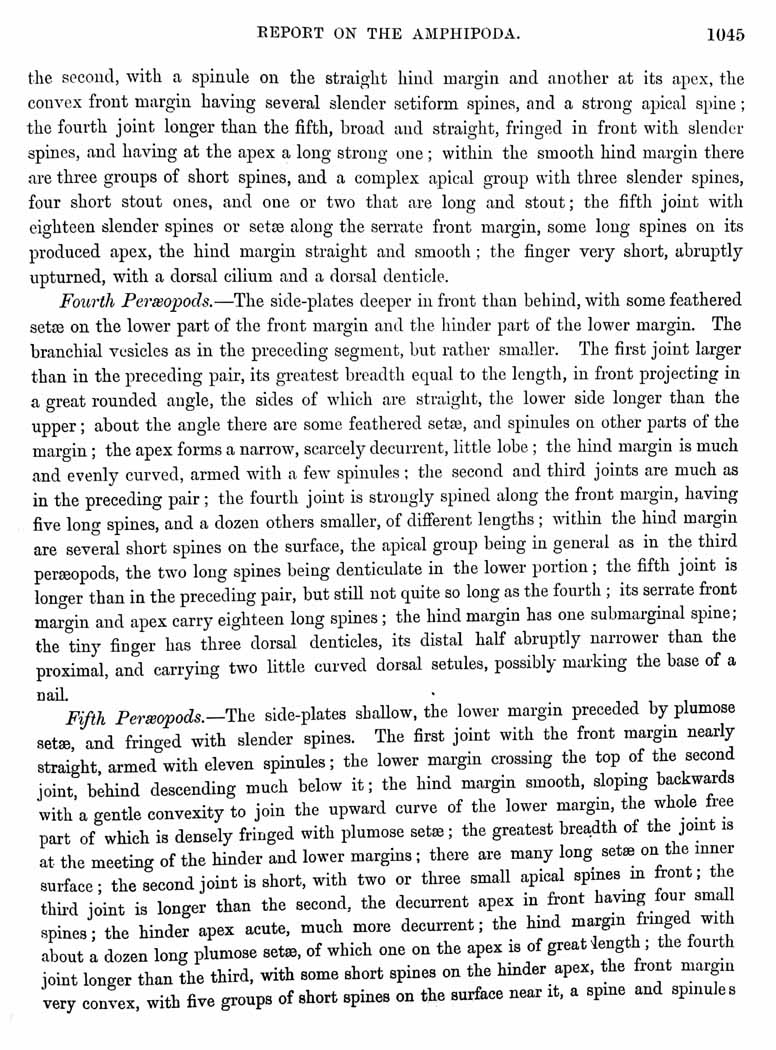 REPORT ON THE AMPHIPODA. 1045

the second, with a spinule on the straight hind margin and another at its apex, the convex front margin having several slender setiform spines, and a strong apical spine; the fourth joint longer than the fifth, broad and straight, fringed in front with slender spines, and having at the apex a long strong one; within the smooth hind margin there are three groups of short spines, and a complex apical group with three slender spines, four short stout ones, and one or two that are long and stout; the fifth joint with eighteen slender spines or setæ along the serrate front margin, some long spines on its produced apex, the hind margin straight and smooth; the finger very short, abruptly upturned, with a dorsal cilium and a dorsal denticle.

Fourth Peræopods.—The side-plates deeper in front than behind, with some feathered setæ on the lower part of the front margin and the hinder part of the lower margin. The branchial vesicles as in the preceding segment, but rather smaller. The first joint larger than in the preceding pair, its greatest breadth equal to the length, in front projecting in a great rounded angle, the sides of which are straight, the lower side longer than the upper; about the angle there are some feathered setæ, and spinules on other parts of the margin; the apex forms a narrow, scarcely decurrent, little lobe; the hind margin is much and evenly curved, armed with a few spinules; the second and third joints are much as in the preceding pair; the fourth joint is strongly spined along the front margin, having five long spines, and a dozen others smaller, of different lengths; within the hind margin are several short spines on the surface, the apical group being in general as in the third peræopods, the two long spines being denticulate in the lower portion; the fifth joint is longer than in the preceding pair, but still not quite so long as the fourth; its serrate front margin and apex carry eighteen long spines; the hind margin has one submarginal spine; the tiny finger has three dorsal denticles, its distal half abruptly narrower than the proximal, and carrying two little curved dorsal setules, possibly marking the base of a nail.

Fifth Peræopods.—The side-plates shallow, the lower margin preceded by plumose setæ, and fringed with slender spines. The first joint with the front margin nearly straight, armed with eleven spinules; the lower margin crossing the top of the second joint, behind descending much below it; the hind margin smooth, sloping backwards with a gentle convexity to join the upward curve of the lower margin, the whole free part of which is densely fringed with plumose setæ; the greatest breadth of the joint is at the meeting of the hinder and lower margins; there are many long setæ on the inner surface; the second joint is short, with two or three small apical spines in front; the third joint is longer than the second, the decurrent apex in front having four small spines; the hinder apex acute, much more decurrent; the hind margin fringed with about a dozen long plumose setæ, of which one on the apex is of great length; the fourth joint longer than the third, with some short spines on the hinder apex, the front margin very convex, with five groups of short spines on the surface near it, a spine and spinules